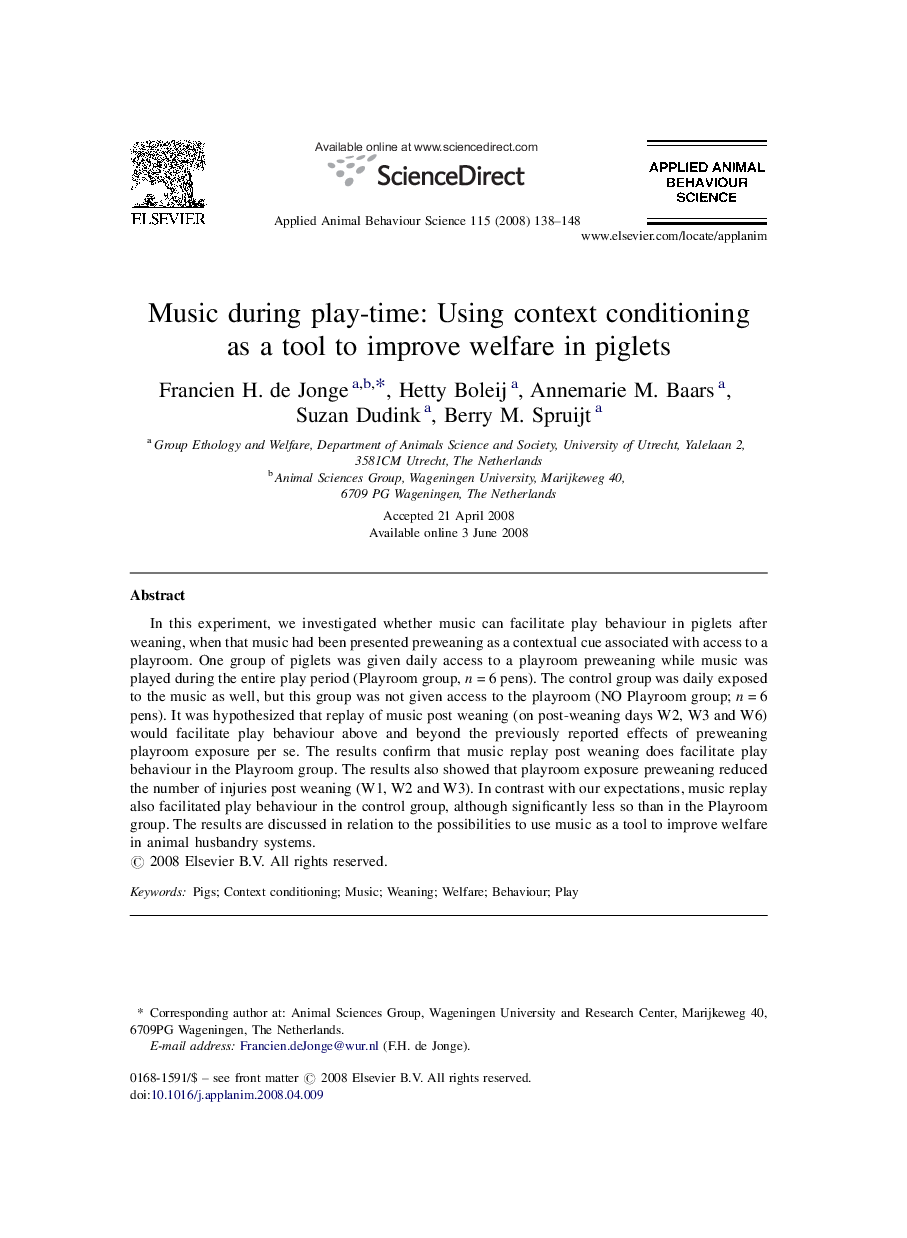 ELSEVIER

Available online at www.sciencedirect.com

ScienceDirect

Applied Animal Behaviour Science 115 (2008) 138–148

APPLIED ANIMAL BEHAVIOUR SCIENCE

www.elsevier.com/locate/applanim

Music during play-time: Using context conditioning as a tool to improve welfare in piglets

Francien H. de Jonge $^{a,b,*}$, Hetty Boleij $^{a}$, Annemarie M. Baars $^{a}$, Suzan Dudink $^{a}$, Berry M. Spruijt $^{a}$

$^{a}$ Group Ethology and Welfare, Department of Animals Science and Society, University of Utrecht, Yalelaan 2, 3581CM Utrecht, The Netherlands

$^{b}$ Animal Sciences Group, Wageningen University, Marijkeweg 40, 6709 PG Wageningen, The Netherlands

Accepted 21 April 2008

Available online 3 June 2008

Abstract

In this experiment, we investigated whether music can facilitate play behaviour in piglets after weaning, when that music had been presented preweaning as a contextual cue associated with access to a playroom. One group of piglets was given daily access to a playroom preweaning while music was played during the entire play period (Playroom group, $n = 6$ pens). The control group was daily exposed to the music as well, but this group was not given access to the playroom (NO Playroom group; $n = 6$ pens). It was hypothesized that replay of music post weaning (on post-weaning days W2, W3 and W6) would facilitate play behaviour above and beyond the previously reported effects of preweaning playroom exposure per se. The results confirm that music replay post weaning does facilitate play behaviour in the Playroom group. The results also showed that playroom exposure preweaning reduced the number of injuries post weaning (W1, W2 and W3). In contrast with our expectations, music replay also facilitated play behaviour in the control group, although significantly less so than in the Playroom group. The results are discussed in relation to the possibilities to use music as a tool to improve welfare in animal husbandry systems.

© 2008 Elsevier B.V. All rights reserved.

Keywords: Pigs; Context conditioning; Music; Weaning; Welfare; Behaviour; Play

* Corresponding author at: Animal Sciences Group, Wageningen University and Research Center, Marijkeweg 40, 6709PG Wageningen, The Netherlands.

E-mail address: Francien.deJonge@wur.nl (F.H. de Jonge).

0168-1591/$ – see front matter © 2008 Elsevier B.V. All rights reserved.

doi:10.1016/j.applanim.2008.04.009